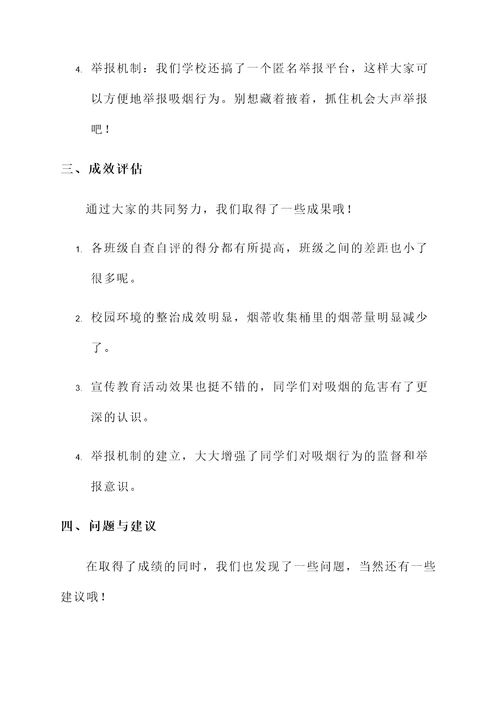 4. 举报机制：我们学校还搞了一个匿名举报平台，这样大家可以方便地举报吸烟行为。别想藏着掖着，抓住机会大声举报吧！

三、成效评估

通过大家的共同努力，我们取得了一些成果哦！

1. 各班级自查自评的得分都有所提高，班级之间的差距也小了很多呢。

2. 校园环境的整治成效明显，烟蒂收集桶里的烟蒂量明显减少了。

3. 宣传教育活动效果也挺不错的，同学们对吸烟的危害有了更深的认识。

4. 举报机制的建立，大大增强了同学们对吸烟行为的监督和举报意识。

四、问题与建议

在取得了成绩的同时，我们也发现了一些问题，当然还有一些建议哦！